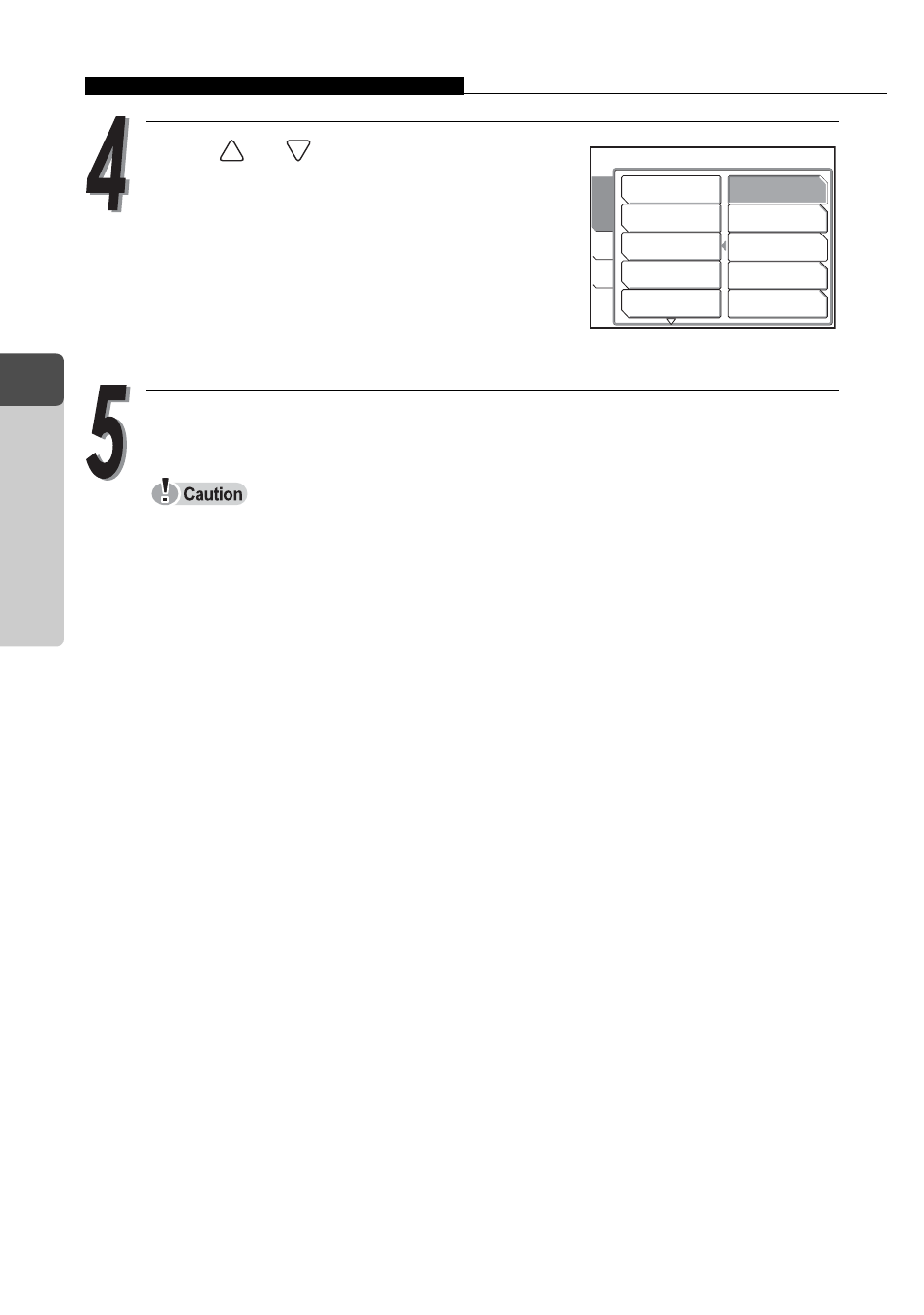 4

5

Caution